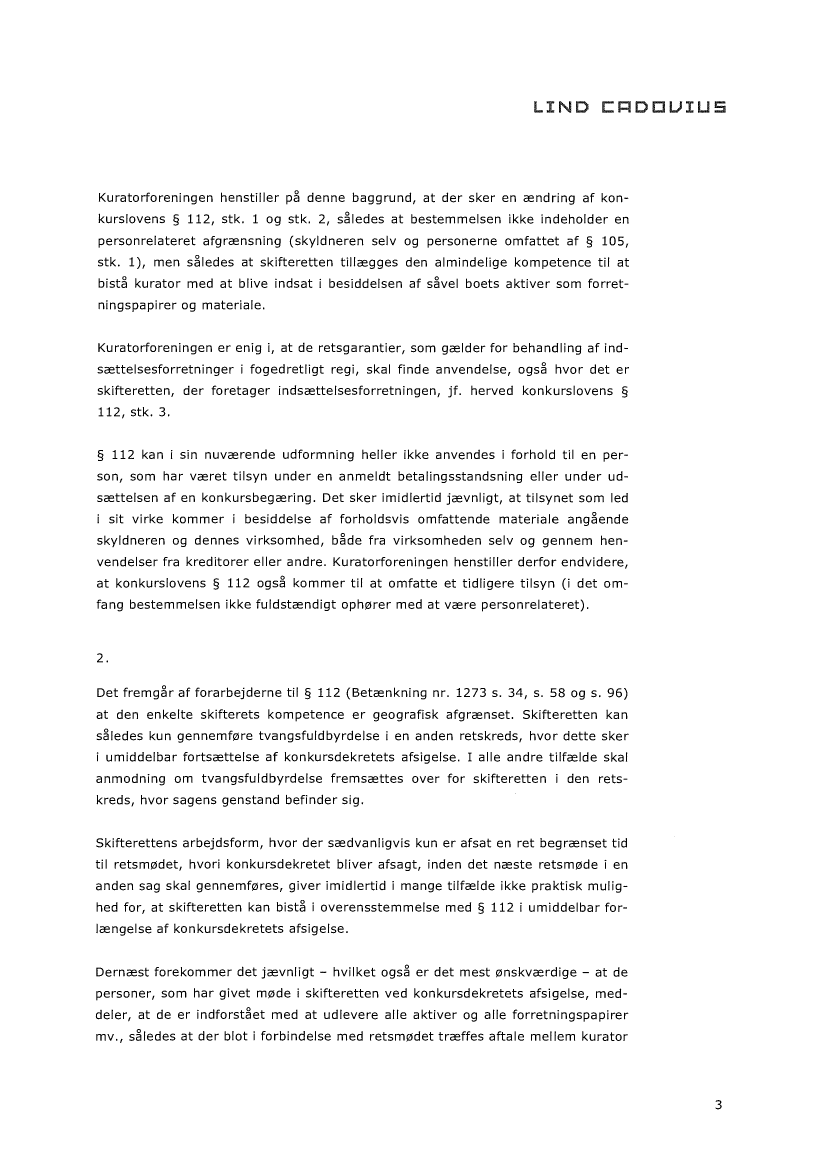 LIND CADOVIUS

Kuratorforeningen henstiller på denne baggrund, at der sker en ændring af konkurslovens § 112, stk. 1 og stk. 2, således at bestemmelsen ikke indeholder en personrelateret afgrænsning (skyldneren selv og personerne omfattet af § 105, stk. 1), men således at skifteretten tillægges den almindelige kompetence til at bistå kurator med at blive indsat i besiddelsen af såvel boets aktiver som forretningspapirer og materiale.

Kuratorforeningen er enig i, at de retsgarantier, som gælder for behandling af indsættelsesforretninger i fogedretligt regi, skal finde anvendelse, også hvor det er skifteretten, der foretager indsættelsesforretningen, jf. herved konkurslovens § 112, stk. 3.

§ 112 kan i sin nuværende udformning heller ikke anvendes i forhold til en person, som har været tilsyn under en anmeldt betalingsstandsning eller under udsættelsen af en konkursbegæring. Det sker imidlertid jævnligt, at tilsynet som led i sit virke kommer i besiddelse af forholdsvis omfattende materiale angående skyldneren og dennes virksomhed, både fra virksomheden selv og gennem henvendelser fra kreditorer eller andre. Kuratorforeningen henstiller derfor endvidere, at konkurslovens § 112 også kommer til at omfatte et tidligere tilsyn (i det omfang bestemmelsen ikke fuldstændigt ophører med at være personrelateret).

2.

Det fremgår af forarbejderne til § 112 (Betænkning nr. 1273 s. 34, s. 58 og s. 96) at den enkelte skifterets kompetence er geografisk afgrænset. Skifteretten kan således kun gennemføre tvangsfuldbyrdelse i en anden retskreds, hvor dette sker i umiddelbar fortsættelse af konkursdekretets afsigelse. I alle andre tilfælde skal anmodning om tvangsfuldbyrdelse fremsættes over for skifteretten i den retskreds, hvor sagens genstand befinder sig.

Skifterettens arbejdsform, hvor der sædvanligvis kun er afsat en ret begrænset tid til retsmødet, hvori konkursdekretet bliver afsagt, inden det næste retsmøde i en anden sag skal gennemføres, giver imidlertid i mange tilfælde ikke praktisk mulighed for, at skifteretten kan bistå i overensstemmelse med § 112 i umiddelbar forlængelse af konkursdekretets afsigelse.

Dernæst forekommer det jævnligt – hvilket også er det mest ønskværdige – at de personer, som har givet møde i skifteretten ved konkursdekretets afsigelse, meddeler, at de er indforstået med at udlevere alle aktiver og alle forretningspapirer mv., således at der blot i forbindelse med retsmødet træffes aftale mellem kurator

3